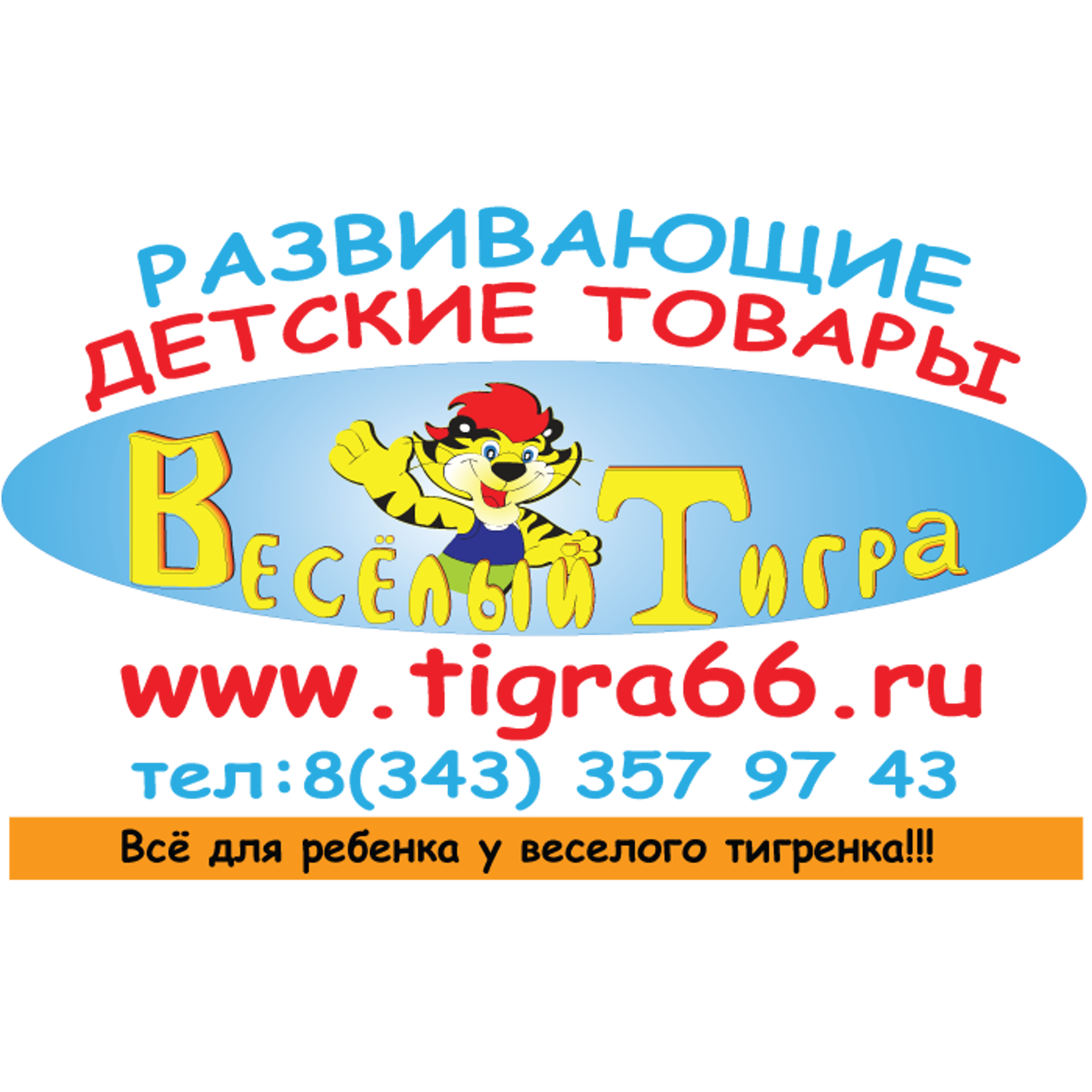 РАЗВИВАЮЩИЕ
ДЕТСКИЕ ТОВАРЫ

Весёлый Тигра

www.tigra66.ru

тел:8(343) 357 97 43

Всё для ребенка у веселого тигренка!!!